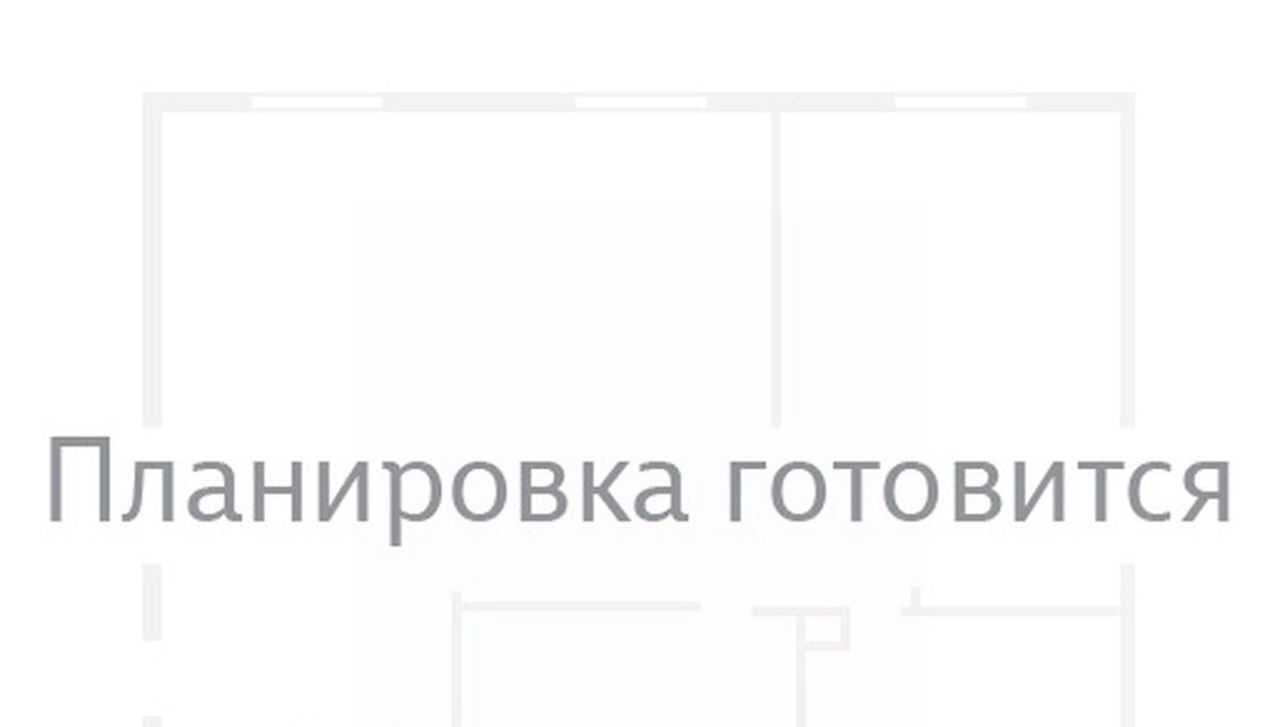 Планировка готовится